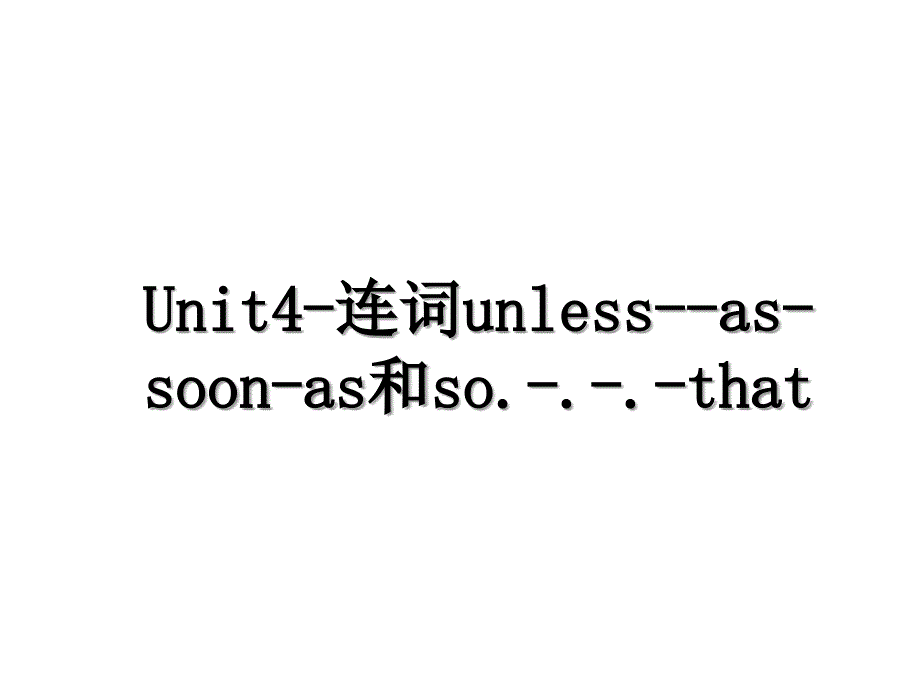 Unit4-连词unless--as-soon-as和so.-.-.-that